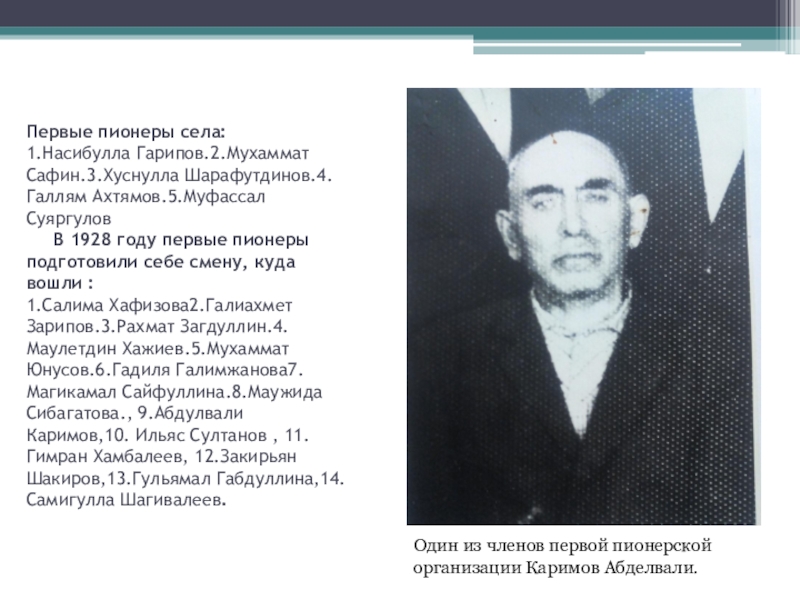 Первые пионеры села:
1.Насибулла Гарипов.2.Мухаммат Сафин.3.Хуснулла Шарафутдинов.4. Галлям Ахтямов.5.Муфассал Суяргулов

В 1928 году первые пионеры подготовили себе смену, куда вошли :
1.Салима Хафизова2.Галиахмет Зарипов.3.Рахмат Загдуллин.4. Маулетдин Хажиев.5.Мухаммат Юнусов.6.Гадиля Галимжанова7. Магикамал Сайфуллина.8.Маужида Сибагатова., 9.Абдулвали Каримов,10. Ильяс Султанов , 11. Гимран Хамбалеев, 12.Закирьян Шакиров,13.Гульямал Габдуллина,14. Самигулла Шагивалеев.

Один из членов первой пионерской организации Каримов Абделвали.